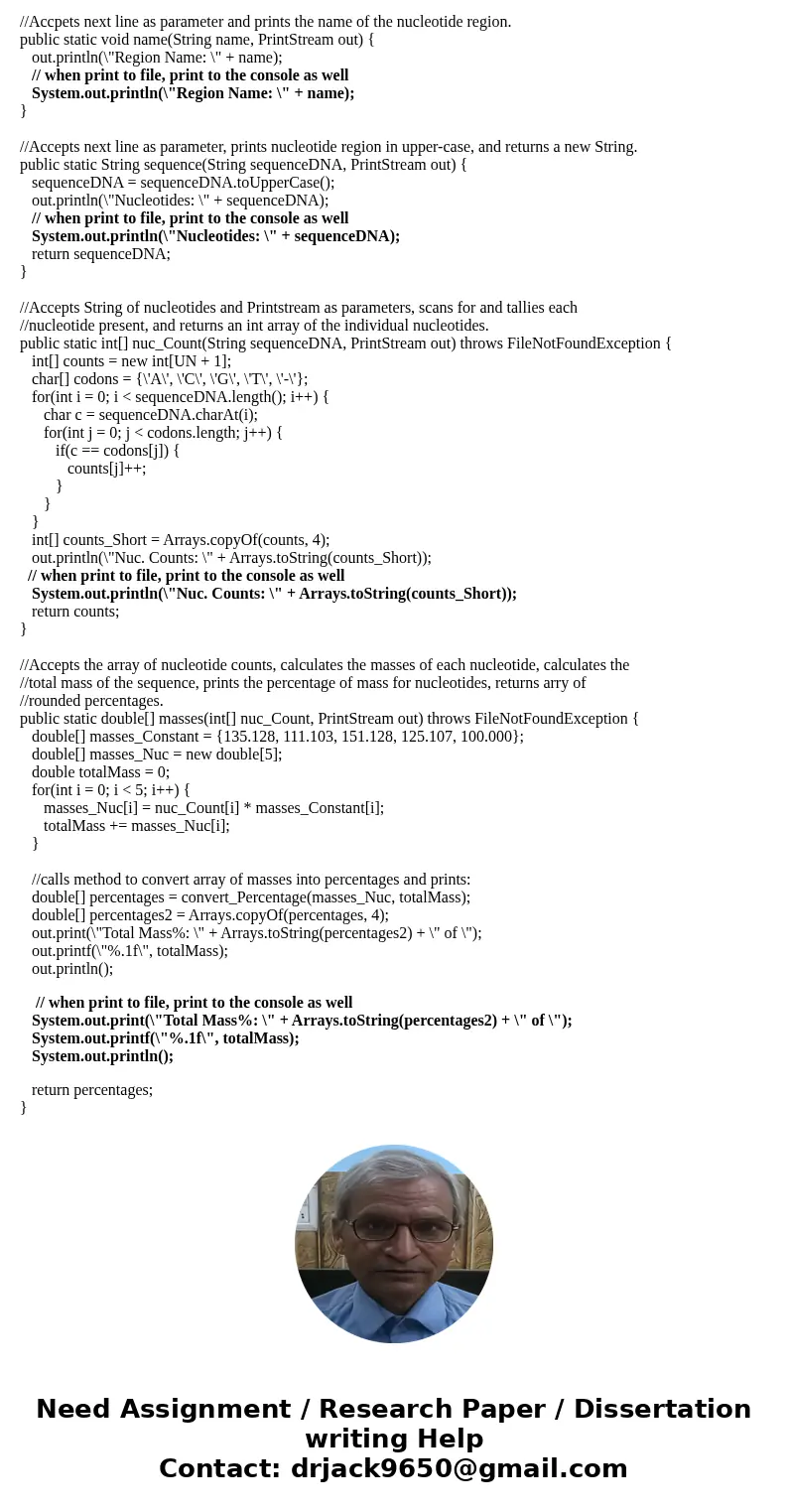 //Accpets next line as parameter and prints the name of the nucleotide region.
public static void name(String name, PrintStream out) {
out.println(\"Region Name: \" + name);
// when print to file, print to the console as well
System.out.println(\"Region Name: \" + name);
}

//Accepts next line as parameter, prints nucleotide region in upper-case, and returns a new String.
public static String sequence(String sequenceDNA, PrintStream out) {
sequenceDNA = sequenceDNA.toUpperCase();
out.println(\"Nucleotides: \" + sequenceDNA);
// when print to file, print to the console as well
System.out.println(\"Nucleotides: \" + sequenceDNA);
return sequenceDNA;
}

//Accepts String of nucleotides and Printstream as parameters, scans for and tallies each
//nucleotide present, and returns an int array of the individual nucleotides.
public static int[] nuc_Count(String sequenceDNA, PrintStream out) throws FileNotFoundException {
int[] counts = new int[UN + 1];
char[] codons = {\'A\', \'C\', \'G\', \'T\', \'-\'};
for(int i = 0; i < sequenceDNA.length(); i++) {
char c = sequenceDNA.charAt(i);
for(int j = 0; j < codons.length; j++) {
if(c == codons[j]) {
counts[j]++;
}
}
}
int[] counts_Short = Arrays.copyOf(counts, 4);
out.println(\"Nuc. Counts: \" + Arrays.toString(counts_Short));
// when print to file, print to the console as well
System.out.println(\"Nuc. Counts: \" + Arrays.toString(counts_Short));
return counts;
}

//Accepts the array of nucleotide counts, calculates the masses of each nucleotide, calculates the
//total mass of the sequence, prints the percentage of mass for nucleotides, returns arry of
//rounded percentages.
public static double[] masses(int[] nuc_Count, PrintStream out) throws FileNotFoundException {
double[] masses_Constant = {135.128, 111.103, 151.128, 125.107, 100.000};
double[] masses_Nuc = new double[5];
double totalMass = 0;
for(int i = 0; i < 5; i++) {
masses_Nuc[i] = nuc_Count[i] * masses_Constant[i];
totalMass += masses_Nuc[i];
}

//calls method to convert array of masses into percentages and prints:
double[] percentages = convert_Percentage(masses_Nuc, totalMass);
double[] percentages2 = Arrays.copyOf(percentages, 4);
out.print(\"Total Mass%: \" + Arrays.toString(percentages2) + \" of \");
out.printf(\"%.1f\", totalMass);
out.println();

// when print to file, print to the console as well
System.out.print(\"Total Mass%: \" + Arrays.toString(percentages2) + \" of \");
System.out.printf(\"%.1f\", totalMass);
System.out.println();

return percentages;
}

Need Assignment / Research Paper / Dissertation writing Help
Contact: drjack9650@gmail.com